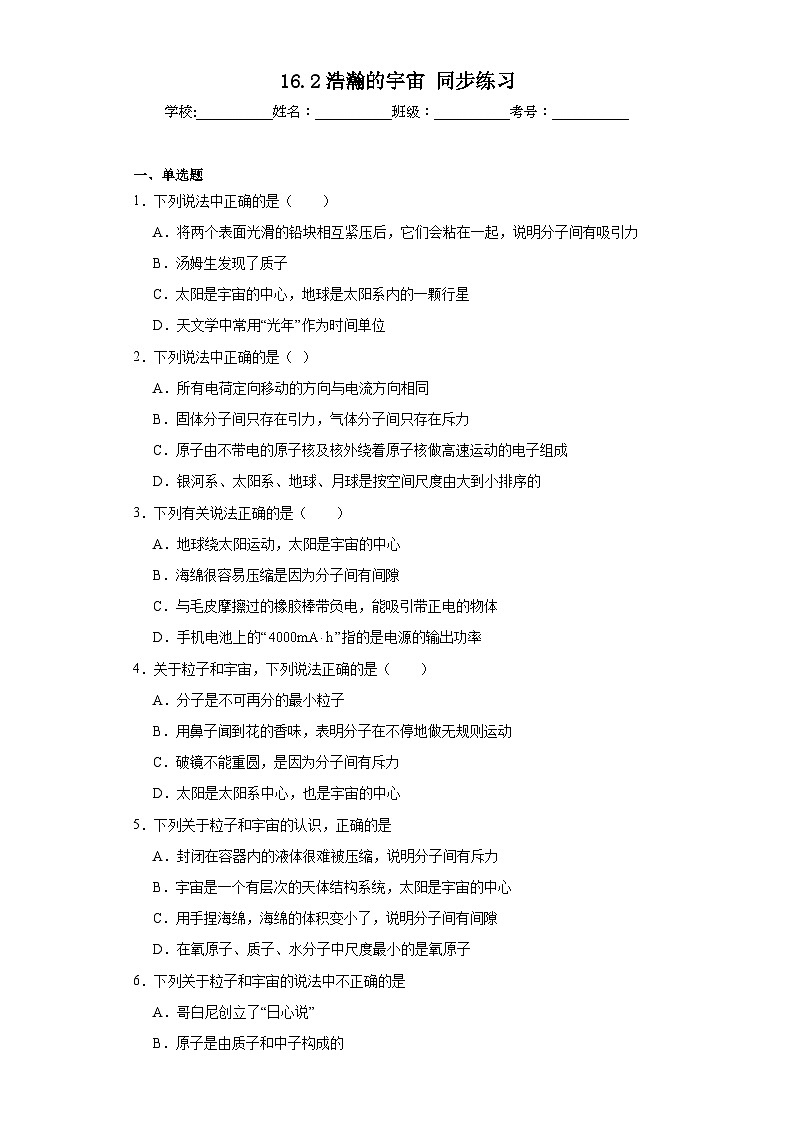 16.2 浩瀚的宇宙 同步练习

学校:__________姓名：__________班级：__________考号：__________

一、单选题

1．下列说法中正确的是（　　）

A．将两个表面光滑的铅块相互紧压后，它们会粘在一起，说明分子间有吸引力

B．汤姆生发现了质子

C．太阳是宇宙的中心，地球是太阳系内的一颗行星

D．天文学中常用“光年”作为时间单位

2．下列说法中正确的是（ ）

A．所有电荷定向移动的方向与电流方向相同

B．固体分子间只存在引力，气体分子间只存在斥力

C．原子由不带电的原子核及核外绕着原子核做高速运动的电子组成

D．银河系、太阳系、地球、月球是按空间尺度由大到小排序的

3．下列有关说法正确的是（　　）

A．地球绕太阳运动，太阳是宇宙的中心

B．海绵很容易压缩是因为分子间有间隙

C．与毛皮摩擦过的橡胶棒带负电，能吸引带正电的物体

D．手机电池上的“4000mA·h”指的是电源的输出功率

4．关于粒子和宇宙，下列说法正确的是（　　）

A．分子是不可再分的最小粒子

B．用鼻子闻到花的香味，表明分子在不停地做无规则运动

C．破镜不能重圆，是因为分子间有斥力

D．太阳是太阳系中心，也是宇宙的中心

5．下列关于粒子和宇宙的认识，正确的是

A．封闭在容器内的液体很难被压缩，说明分子间有斥力

B．宇宙是一个有层次的天体结构系统，太阳是宇宙的中心

C．用手捏海绵，海绵的体积变小了，说明分子间有间隙

D．在氧原子、质子、水分子中尺度最小的是氧原子

6．下列关于粒子和宇宙的说法中不正确的是

A．哥白尼创立了“日心说”

B．原子是由质子和中子构成的